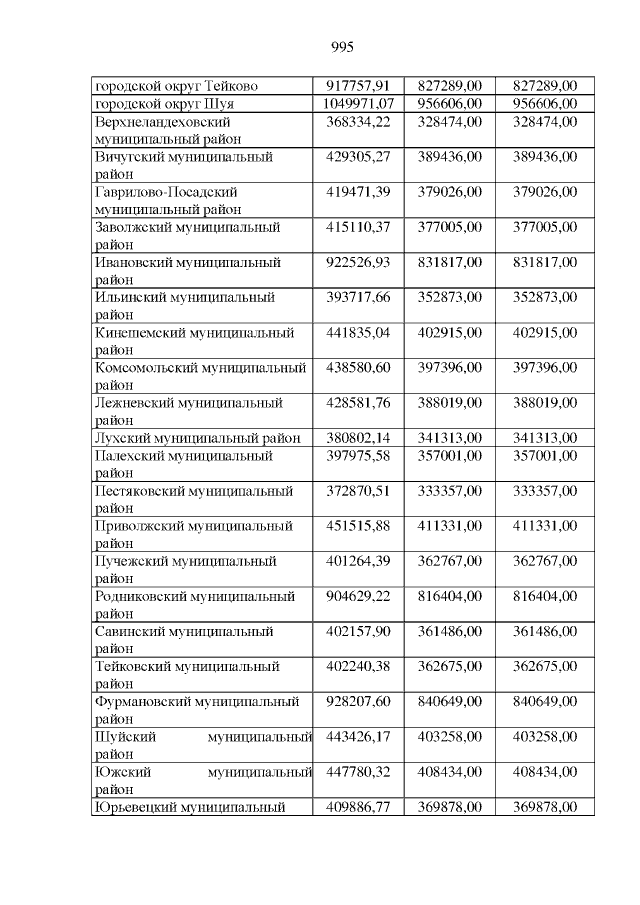 995

| | | | |
|---|---|---|---|
| городской округ Тейково | 917757,91 | 827289,00 | 827289,00 |
| городской округ Шуя | 1049971,07 | 956606,00 | 956606,00 |
| Верхнеландеховский муниципальный район | 368334,22 | 328474,00 | 328474,00 |
| Вичугский муниципальный район | 429305,27 | 389436,00 | 389436,00 |
| Гаврилово-Посадский муниципальный район | 419471,39 | 379026,00 | 379026,00 |
| Заволжский муниципальный район | 415110,37 | 377005,00 | 377005,00 |
| Ивановский муниципальный район | 922526,93 | 831817,00 | 831817,00 |
| Ильинский муниципальный район | 393717,66 | 352873,00 | 352873,00 |
| Кинешемский муниципальный район | 441835,04 | 402915,00 | 402915,00 |
| Комсомольский муниципальный район | 438580,60 | 397396,00 | 397396,00 |
| Лежневский муниципальный район | 428581,76 | 388019,00 | 388019,00 |
| Лухский муниципальный район | 380802,14 | 341313,00 | 341313,00 |
| Палехский муниципальный район | 397975,58 | 357001,00 | 357001,00 |
| Пестяковский муниципальный район | 372870,51 | 333357,00 | 333357,00 |
| Приволжский муниципальный район | 451515,88 | 411331,00 | 411331,00 |
| Пучежский муниципальный район | 401264,39 | 362767,00 | 362767,00 |
| Родниковский муниципальный район | 904629,22 | 816404,00 | 816404,00 |
| Савинский муниципальный район | 402157,90 | 361486,00 | 361486,00 |
| Тейковский муниципальный район | 402240,38 | 362675,00 | 362675,00 |
| Фурмановский муниципальный район | 928207,60 | 840649,00 | 840649,00 |
| Шуйский муниципальный район | 443426,17 | 403258,00 | 403258,00 |
| Южский муниципальный район | 447780,32 | 408434,00 | 408434,00 |
| Юрьевецкий муниципальный | 409886,77 | 369878,00 | 369878,00 |